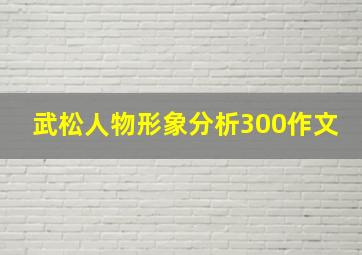 武松人物形象分析300作文